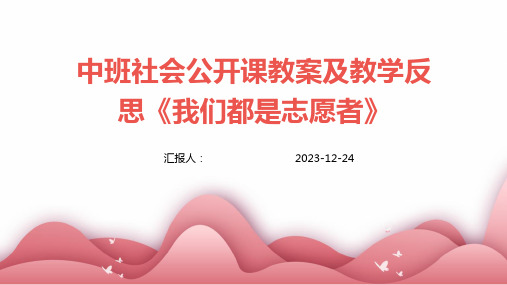 中班社会公开课教案及教学反思《我们都是志愿者》

汇报人：

2023-12-24